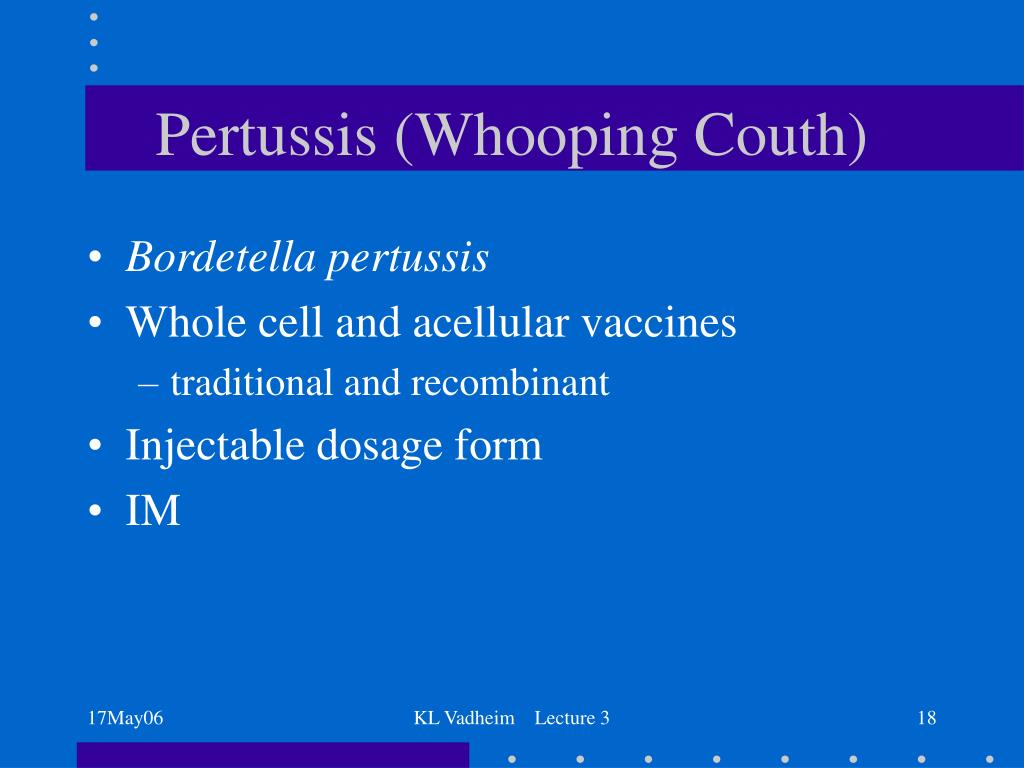 Pertussis (Whooping Couth)

• Bordetella pertussis
• Whole cell and acellular vaccines
– traditional and recombinant
• Injectable dosage form
• IM

17May06

KL Vadheim Lecture 3

18